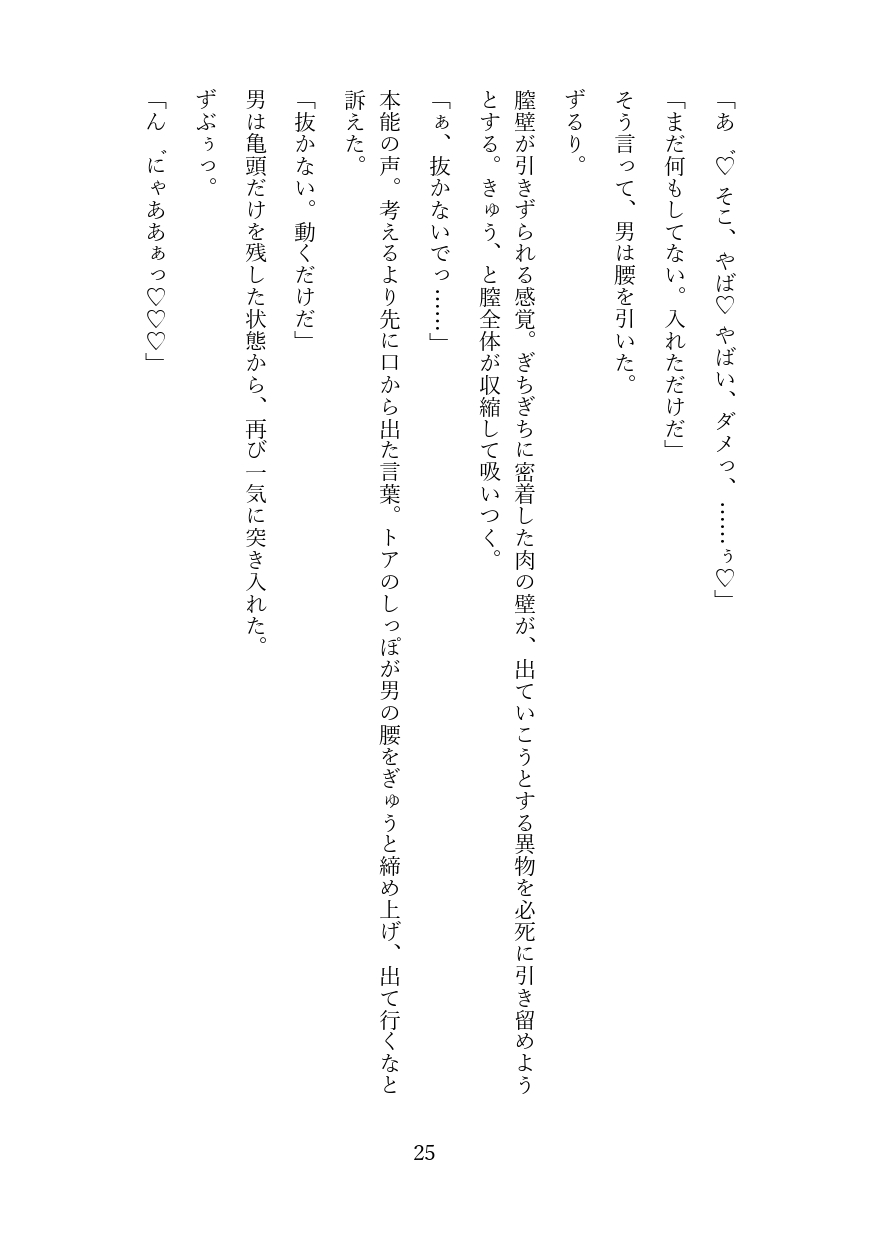 「あ゛♡ そこ、やば♡ やばい、ダメっ、……ぅ♡」

「まだ何もしてない。入れただけだ」

そう言って、男は腰を引いた。

ずるり。

膣壁が引きずられる感覚。ぎちぎちに密着した肉の壁が、出ていこうとする異物を必死に引き留めようとする。きゅう、と膣全体が収縮して吸いつく。

「ぁ、抜かないでっ……」

本能の声。考えるより先に口から出た言葉。トアのしっぽが男の腰をぎゅうと締め上げ、出て行くなと訴えた。

「抜かない。動くだけだ」

男は亀頭だけを残した状態から、再び一気に突き入れた。

ずぶぅっ。

「ん゛にゃああぁっ♡♡♡」

25